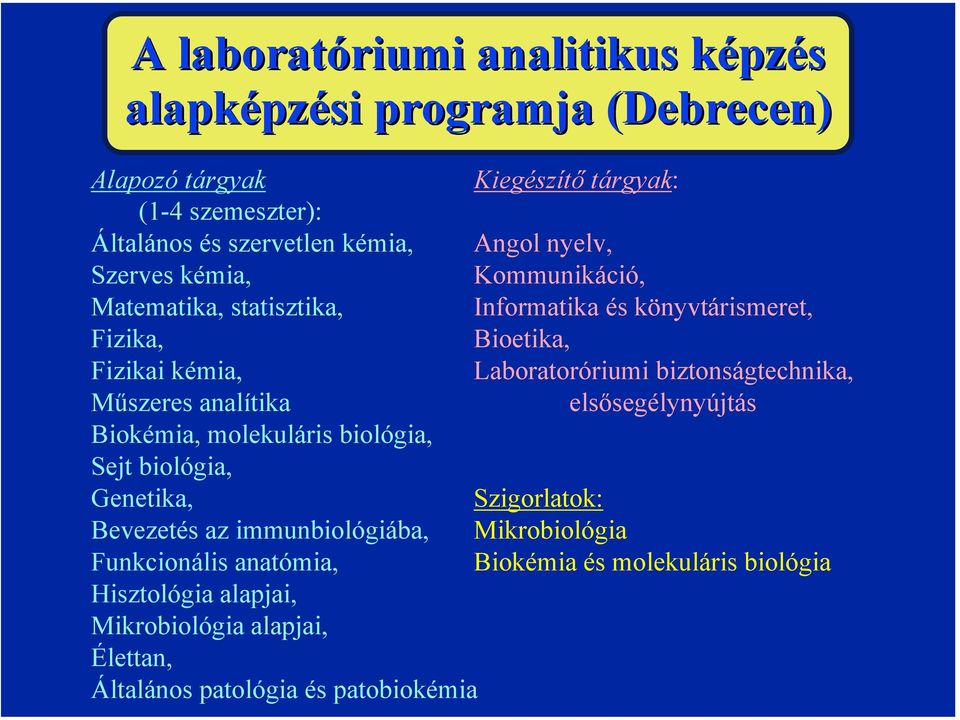 A laboratóriumi analitikus képzés alapképzési programja (Debrecen)

Alapozó tárgyak
(1-4 szemeszter):
Általános és szervetlen kémia,
Szerves kémia,
Matematika, statisztika,
Fizika,
Fizikai kémia,
Műszeres analítika
Biokémia, molekuláris biológia,
Sejt biológia,
Genetika,
Bevezetés az immunbiológiába,
Funkcionális anatómia,
Hisztológia alapjai,
Mikrobiológia alapjai,
Élettan,
Általános patológia és patobiokémia

Kiegészítő tárgyak:

Angol nyelv,
Kommunikáció,
Informatika és könyvtárismeret,
Bioetika,
Laboratoróriumi biztonságtechnika, elsősegélynyújtás

Szigorlatok:
Mikrobiológia
Biokémia és molekuláris biológia